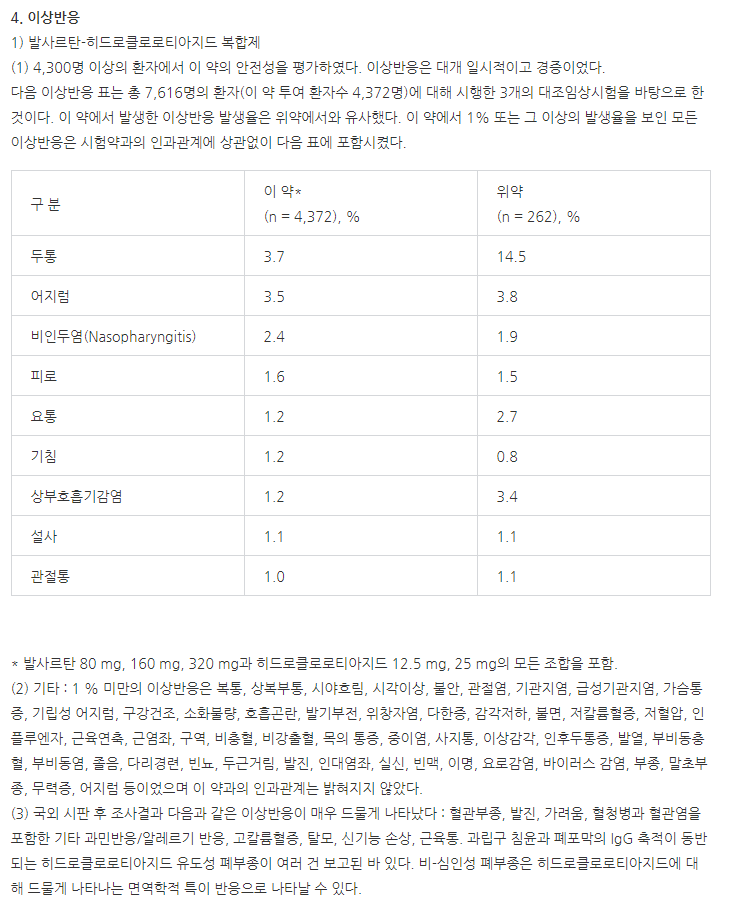 4. 이상반응
1) 발사르탄-히드로클로로티아지드 복합제
(1) 4,300명 이상의 환자에서 이 약의 안전성을 평가하였다. 이상반응은 대개 일시적이고 경증이었다.
다음 이상반응 표는 총 7,616명의 환자(이 약 투여 환자수 4,372명)에 대해 시행한 3개의 대조임상시험을 바탕으로 한 것이다. 이 약에서 발생한 이상반응 발생율은 위약에서와 유사했다. 이 약에서 1% 또는 그 이상의 발생율을 보인 모든 이상반응은 시험약과의 인과관계에 상관없이 다음 표에 포함시켰다.

| 구 분 | 이 약* (n = 4,372), % | 위약 (n = 262), % |
|---|---|---|
| 두통 | 3.7 | 14.5 |
| 어지럼 | 3.5 | 3.8 |
| 비인두염(Nasopharyngitis) | 2.4 | 1.9 |
| 피로 | 1.6 | 1.5 |
| 요통 | 1.2 | 2.7 |
| 기침 | 1.2 | 0.8 |
| 상부호흡기감염 | 1.2 | 3.4 |
| 설사 | 1.1 | 1.1 |
| 관절통 | 1.0 | 1.1 |

* 발사르탄 80 mg, 160 mg, 320 mg과 히드로클로로티아지드 12.5 mg, 25 mg의 모든 조합을 포함.
(2) 기타 : 1 % 미만의 이상반응은 복통, 상복부통, 시야흐림, 시각이상, 불안, 관절염, 기관지염, 급성기관지염, 가슴통증, 기립성 어지럼, 구강건조, 소화불량, 호흡곤란, 발기부전, 위창자염, 다한증, 감각저하, 불면, 저칼륨혈증, 저혈압, 인플루엔자, 근육연축, 근염좌, 구역, 비충혈, 비강출혈, 목의 통증, 중이염, 사지통, 이상감각, 인후두통증, 발열, 부비동충혈, 부비동염, 졸음, 다리경련, 빈뇨, 두근거림, 발진, 인대염좌, 실신, 빈맥, 이명, 요로감염, 바이러스 감염, 부종, 말초부종, 무력증, 어지럼 등이었으며 이 약과의 인과관계는 밝혀지지 않았다.
(3) 국외 시판 후 조사결과 다음과 같은 이상반응이 매우 드물게 나타났다 : 혈관부종, 발진, 가려움, 혈청병과 혈관염을 포함한 기타 과민반응/알레르기 반응, 고칼륨혈증, 탈모, 신기능 손상, 근육통. 과립구 침윤과 폐포막의 IgG 축적이 동반되는 히드로클로로티아지드 유도성 폐부종이 여러 건 보고된 바 있다. 비-심인성 폐부종은 히드로클로로티아지드에 대해 드물게 나타나는 면역학적 특이 반응으로 나타날 수 있다.